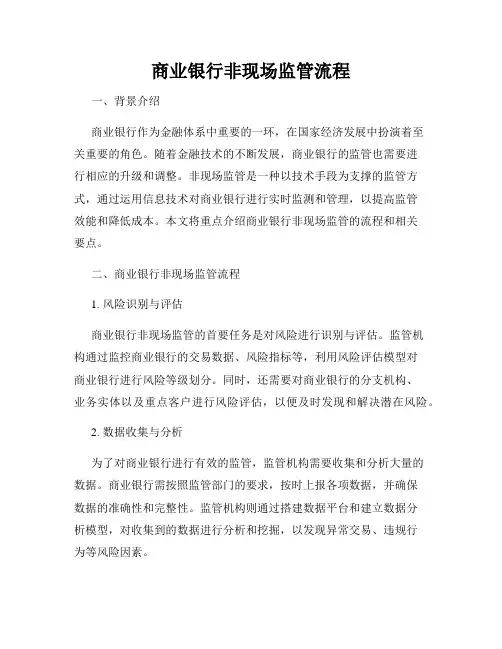 商业银行非现场监管流程

一、背景介绍

商业银行作为金融体系中重要的一环，在国家经济发展中扮演着至关重要的角色。随着金融技术的不断发展，商业银行的监管也需要进行相应的升级和调整。非现场监管是一种以技术手段为支撑的监管方式，通过运用信息技术对商业银行进行实时监测和管理，以提高监管效能和降低成本。本文将重点介绍商业银行非现场监管的流程和相关要点。

二、商业银行非现场监管流程

1. 风险识别与评估

商业银行非现场监管的首要任务是对风险进行识别与评估。监管机构通过监控商业银行的交易数据、风险指标等，利用风险评估模型对商业银行进行风险等级划分。同时，还需要对商业银行的分支机构、业务实体以及重点客户进行风险评估，以便及时发现和解决潜在风险。

2. 数据收集与分析

为了对商业银行进行有效的监管，监管机构需要收集和分析大量的数据。商业银行需按照监管部门的要求，按时上报各项数据，并确保数据的准确性和完整性。监管机构则通过搭建数据平台和建立数据分析模型，对收集到的数据进行分析和挖掘，以发现异常交易、违规行为等风险因素。